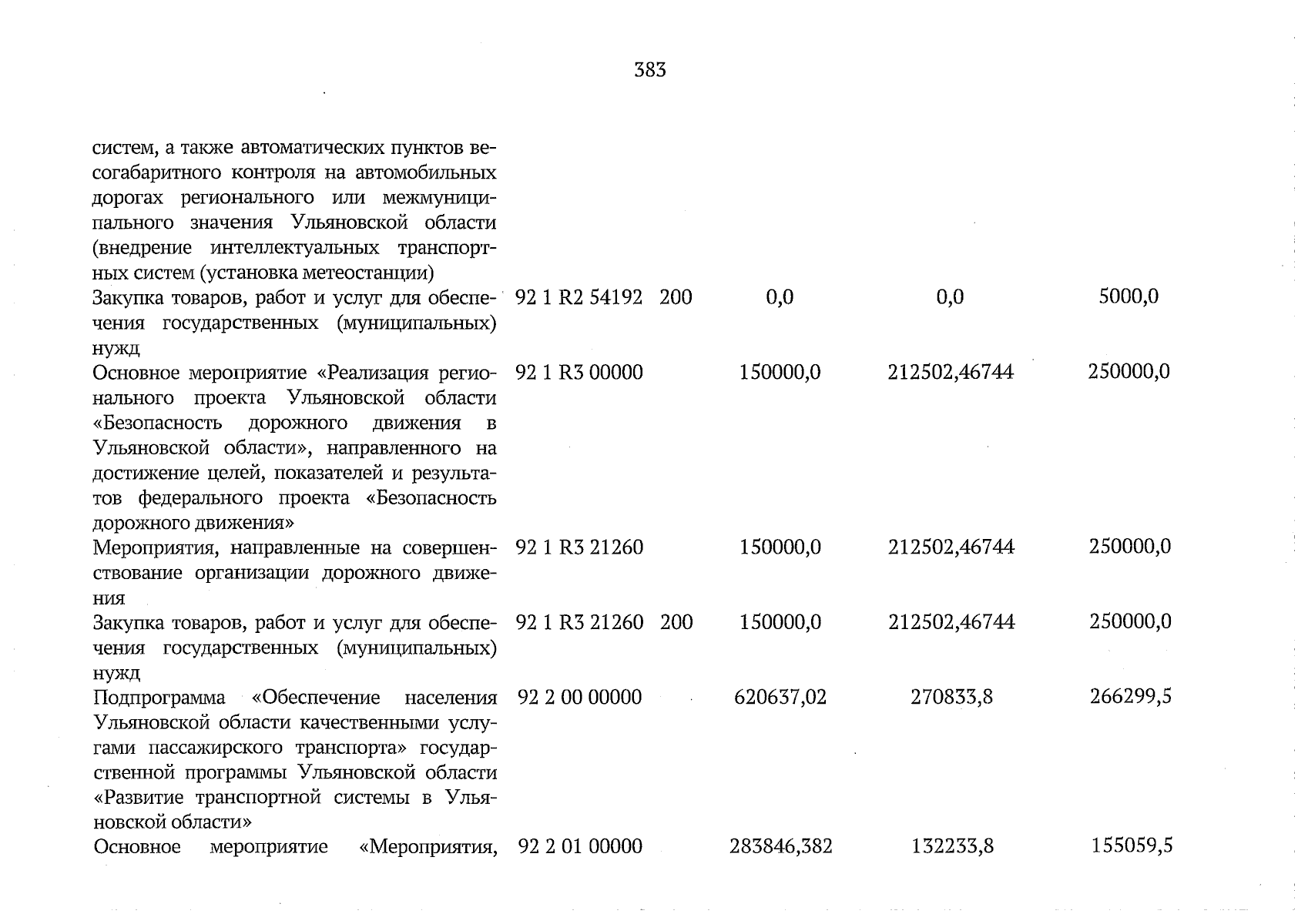 383

| | | | | | |
|---|---|---|---|---|---|
| систем, а также автоматических пунктов весогабаритного контроля на автомобильных дорогах регионального или межмуниципального значения Ульяновской области (внедрение интеллектуальных транспортных систем (установка метеостанции) | | | | | |
| Закупка товаров, работ и услуг для обеспечения государственных (муниципальных) нужд | 92 1 R2 54192 | 200 | 0,0 | 0,0 | 5000,0 |
| Основное мероприятие «Реализация регионального проекта Ульяновской области «Безопасность дорожного движения в Ульяновской области», направленного на достижение целей, показателей и результатов федерального проекта «Безопасность дорожного движения» | 92 1 R3 00000 | | 150000,0 | 212502,46744 | 250000,0 |
| Мероприятия, направленные на совершенствование организации дорожного движения | 92 1 R3 21260 | | 150000,0 | 212502,46744 | 250000,0 |
| Закупка товаров, работ и услуг для обеспечения государственных (муниципальных) нужд | 92 1 R3 21260 | 200 | 150000,0 | 212502,46744 | 250000,0 |
| Подпрограмма «Обеспечение населения Ульяновской области качественными услугами пассажирского транспорта» государственной программы Ульяновской области «Развитие транспортной системы в Ульяновской области» | 92 2 00 00000 | | 620637,02 | 270833,8 | 266299,5 |
| Основное мероприятие «Мероприятия, | 92 2 01 00000 | | 283846,382 | 132233,8 | 155059,5 |